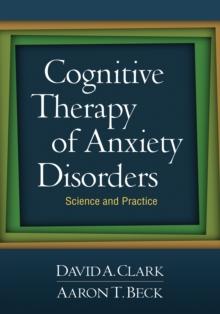 Cognitive Therapy of Anxiety Disorders

Science and Practice

DAVID A. CLARK
AARON T. BECK